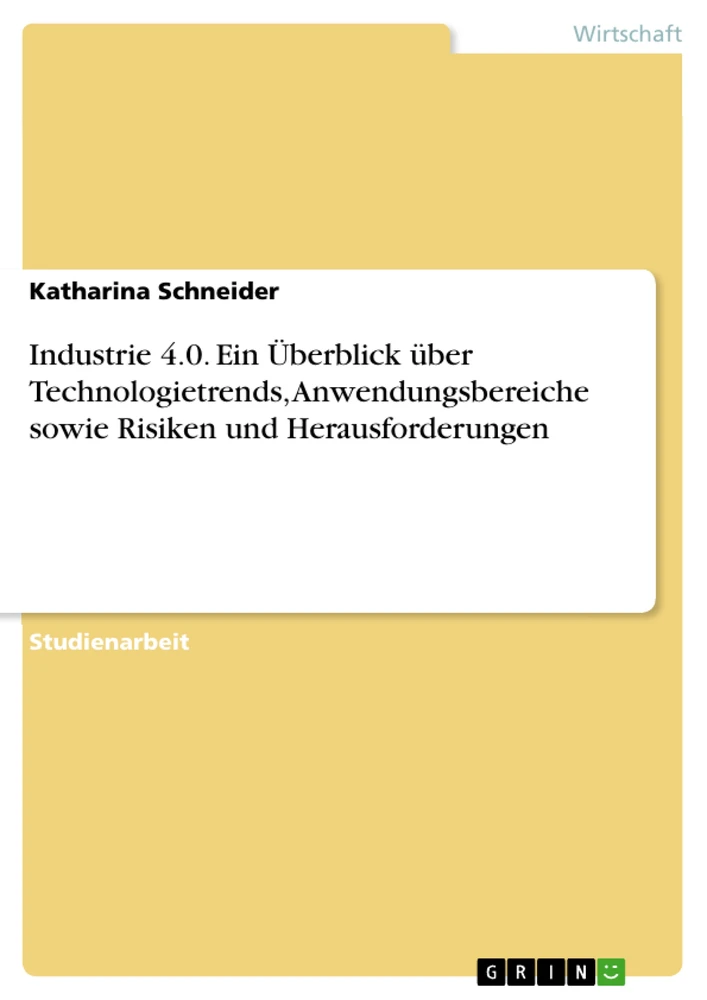 Wirtschaft

Katharina Schneider

Industrie 4.0. Ein Überblick über Technologietrends, Anwendungsbereiche sowie Risiken und Herausforderungen

Studienarbeit

GRIN